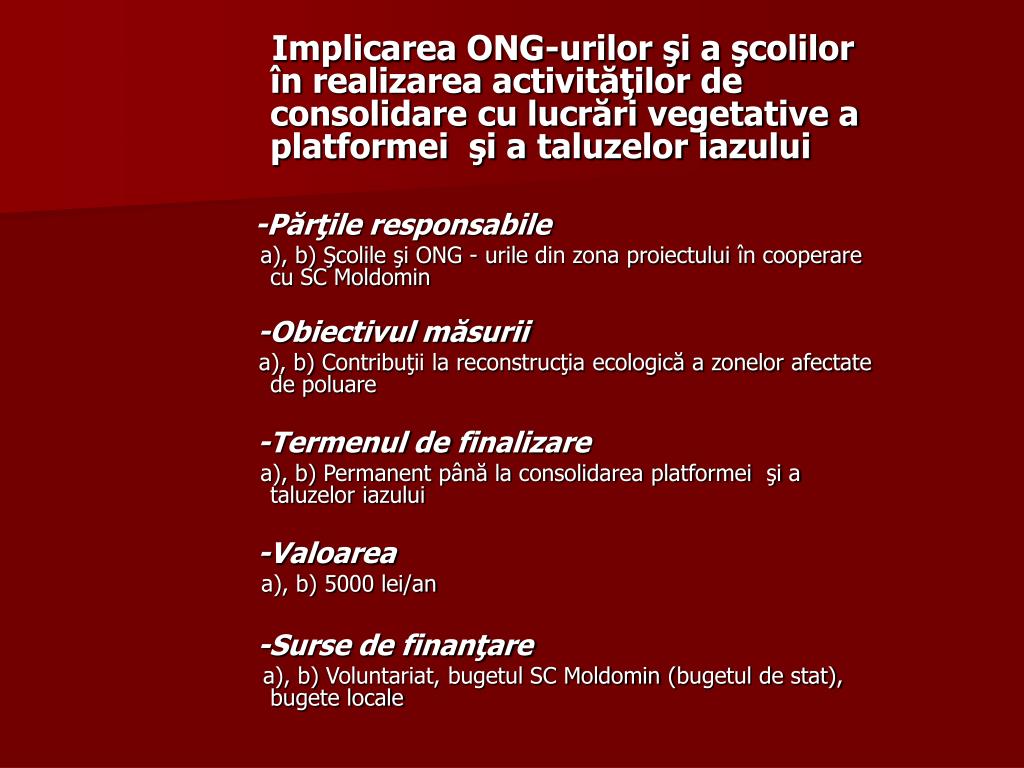 Implicarea ONG-urilor şi a şcolilor în realizarea activităţilor de consolidare cu lucrări vegetative a platformei şi a taluzelor iazului

-Părţile responsabile

a), b) Şcolile şi ONG - urile din zona proiectului în cooperare cu SC Moldomin

-Obiectivul măsurii

a), b) Contribuţii la reconstrucţia ecologică a zonelor afectate de poluare

-Termenul de finalizare

a), b) Permanent până la consolidarea platformei şi a taluzelor iazului

-Valoarea

a), b) 5000 lei/an

-Surse de finanţare

a), b) Voluntariat, bugetul SC Moldomin (bugetul de stat), bugete locale